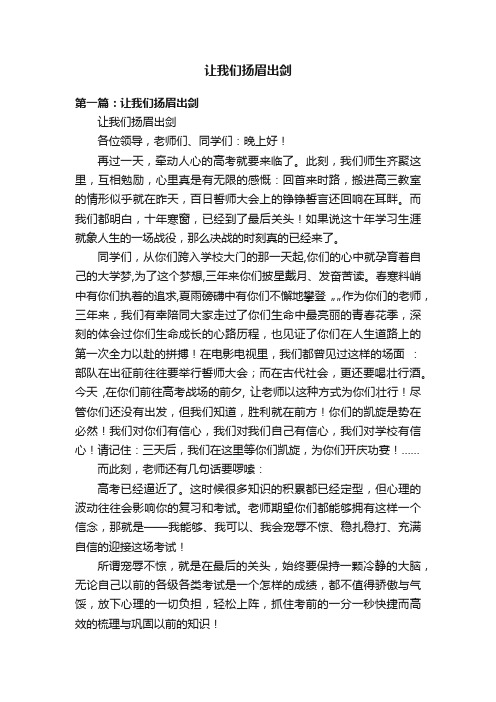 让我们扬眉出剑

第一篇：让我们扬眉出剑

让我们扬眉出剑

各位领导，老师们、同学们：晚上好！

再过一天，牵动人心的高考就要来临了。此刻，我们师生齐聚这里，互相勉励，心里真是有无限的感慨：回首来时路，搬进高三教室的情形似乎就在昨天，百日誓师大会上的铮铮誓言还回响在耳畔。而我们都明白，十年寒窗，已经到了最后关头！如果说这十年学习生涯就象人生的一场战役，那么决战的时刻真的已经来了。

同学们，从你们跨入学校大门的那一天起,你们的心中就孕育着自己的大学梦,为了这个梦想,三年来你们披星戴月、发奋苦读。春寒料峭中有你们执着的追求,夏雨磅礴中有你们不懈地攀登 „„作为你们的老师，三年来，我们有幸陪同大家走过了你们生命中最亮丽的青春花季，深刻的体会过你们生命成长的心路历程，也见证了你们在人生道路上的第一次全力以赴的拼搏！在电影电视里，我们都曾见过这样的场面 ：部队在出征前往往要举行誓师大会；而在古代社会，更还要喝壮行酒。今天 ,在你们前往高考战场的前夕, 让老师以这种方式为你们壮行！尽管你们还没有出发，但我们知道，胜利就在前方！你们的凯旋是势在必然！我们对你们有信心，我们对我们自己有信心，我们对学校有信心！请记住：三天后，我们在这里等你们凯旋，为你们开庆功宴！……

而此刻，老师还有几句话要啰嗦：

高考已经逼近了。这时候很多知识的积累都已经定型，但心理的波动往往会影响你的复习和考试。老师期望你们都能够拥有这样一个信念，那就是——我能够、我可以、我会宠辱不惊、稳扎稳打、充满自信的迎接这场考试！

所谓宠辱不惊，就是在最后的关头，始终要保持一颗冷静的大脑，无论自己以前的各级各类考试是一个怎样的成绩，都不值得骄傲与气馁，放下心理的一切负担，轻松上阵，抓住考前的一分一秒快捷而高效的梳理与巩固以前的知识！